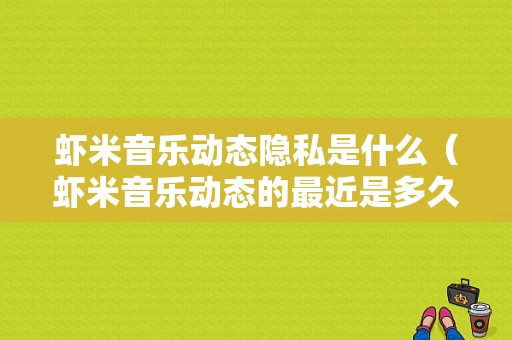 虾米音乐动态隐私是什么（虾米音乐动态的最近是多久